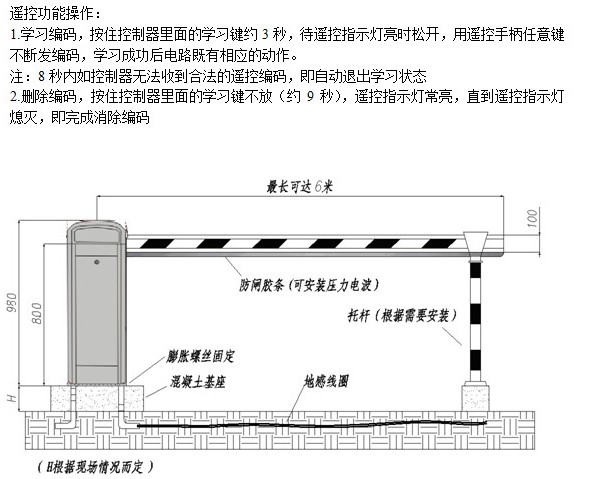 遥控功能操作：
1.学习编码，按住控制器里面的学习键约 3 秒，待遥控指示灯亮时松开，用遥控手柄任意键不断发编码，学习成功后电路既有相应的动作。
注：8 秒内如控制器无法收到合法的遥控编码，即自动退出学习状态
2.删除编码，按住控制器里面的学习键不放（约 9 秒），遥控指示灯常亮，直到遥控指示灯熄灭，即完成消除编码

最长可达 6米
100
930
800
H
防闸胶条（可安装压力电波）
托杆（根据需要安装）
膨胀螺丝固定
混凝土基座
地感线圈
（H根据现场情况而定）